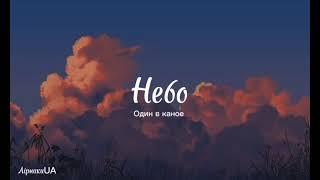 Небо

Один в каное

ЛірикаUA